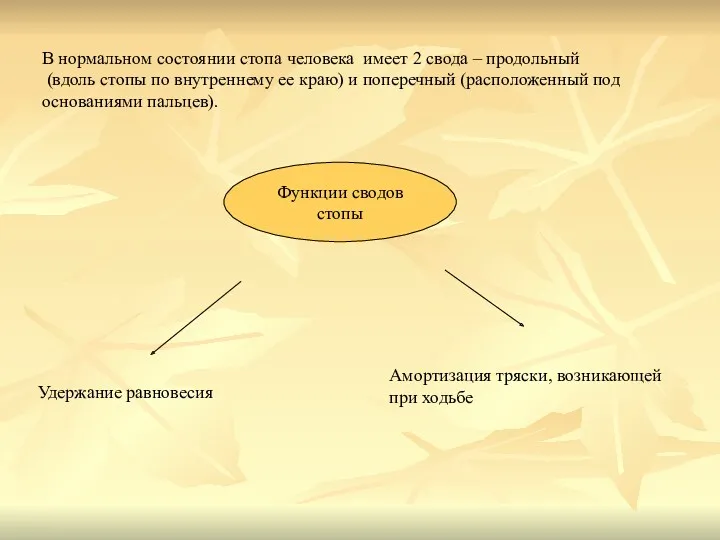 В нормальном состоянии стопа человека имеет 2 свода – продольный (вдоль стопы по внутреннему ее краю) и поперечный (расположенный под основаниями пальцев).

Функции сводов стопы

Удержание равновесия

Амортизация тряски, возникающей при ходьбе